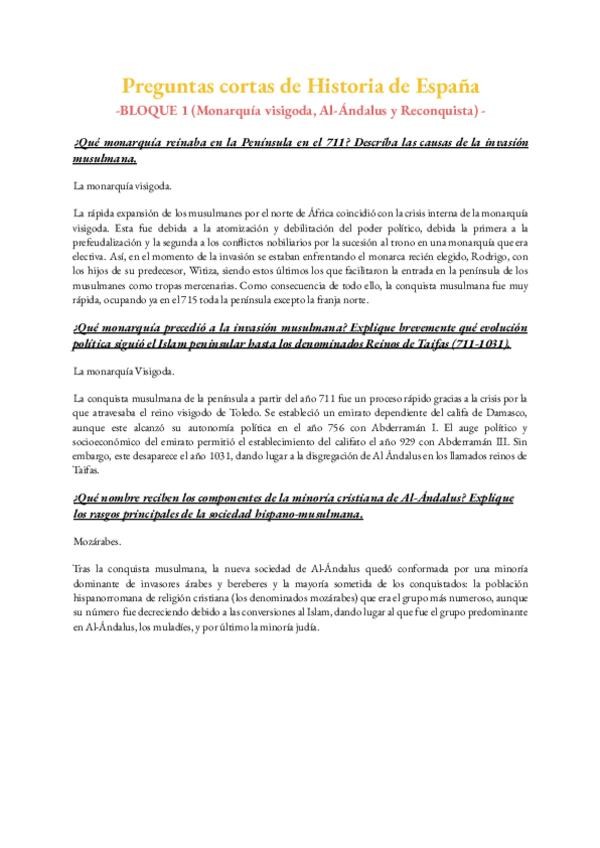 Preguntas cortas de Historia de España
-BLOQUE 1 (Monarquía visigoda, Al-Ándalus y Reconquista) -

¿Qué monarquía reinaba en la Península en el 711? Describa las causas de la invasión musulmana.

La monarquía visigoda.

La rápida expansión de los musulmanes por el norte de África coincidió con la crisis interna de la monarquía visigoda. Esta fue debida a la atomización y debilitación del poder político, debida la primera a la prefeudalización y la segunda a los conflictos nobiliarios por la sucesión al trono en una monarquía que era electiva. Así, en el momento de la invasión se estaban enfrentando el monarca recién elegido, Rodrigo, con los hijos de su predecesor, Witiza, siendo estos últimos los que facilitaron la entrada en la península de los musulmanes como tropas mercenarias. Como consecuencia de todo ello, la conquista musulmana fue muy rápida, ocupando ya en el 715 toda la península excepto la franja norte.

¿Qué monarquía precedió a la invasión musulmana? Explique brevemente qué evolución política siguió el Islam peninsular hasta los denominados Reinos de Taifas (711-1031).

La monarquía Visigoda.

La conquista musulmana de la península a partir del año 711 fue un proceso rápido gracias a la crisis por la que atravesaba el reino visigodo de Toledo. Se estableció un emirato dependiente del califa de Damasco, aunque este alcanzó su autonomía política en el año 756 con Abderramán I. El auge político y socioeconómico del emirato permitió el establecimiento del califato el año 929 con Abderramán III. Sin embargo, este desaparece el año 1031, dando lugar a la disgregación de Al Ándalus en los llamados reinos de Taifas.

¿Qué nombre reciben los componentes de la minoría cristiana de Al-Ándalus? Explique los rasgos principales de la sociedad hispano-musulmana.

Mozárabes.

Tras la conquista musulmana, la nueva sociedad de Al-Ándalus quedó conformada por una minoría dominante de invasores árabes y bereberes y la mayoría sometida de los conquistados: la población hispanorromana de religión cristiana (los denominados mozárabes) que era el grupo más numeroso, aunque su número fue decreciendo debido a las conversiones al Islam, dando lugar al que fue el grupo predominante en Al-Ándalus, los muladíes, y por último la minoría judía.